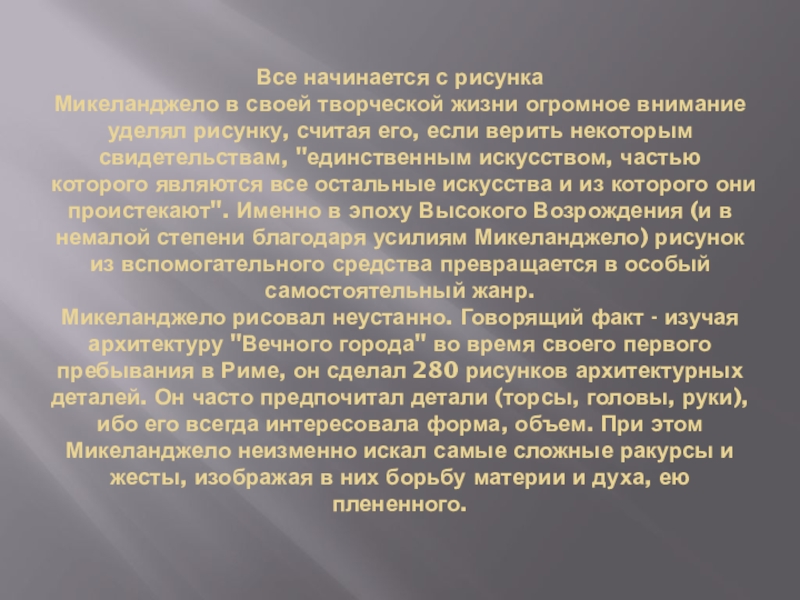 Все начинается с рисунка

Микеланджело в своей творческой жизни огромное внимание уделял рисунку, считая его, если верить некоторым свидетельствам, "единственным искусством, частью которого являются все остальные искусства и из которого они проистекают". Именно в эпоху Высокого Возрождения (и в немалой степени благодаря усилиям Микеланджело) рисунок из вспомогательного средства превращается в особый самостоятельный жанр.

Микеланджело рисовал неустанно. Говорящий факт - изучая архитектуру "Вечного города" во время своего первого пребывания в Риме, он сделал 280 рисунков архитектурных деталей. Он часто предпочитал детали (торсы, головы, руки), ибо его всегда интересовала форма, объем. При этом Микеланджело неизменно искал самые сложные ракурсы и жесты, изображая в них борьбу материи и духа, ею плененного.